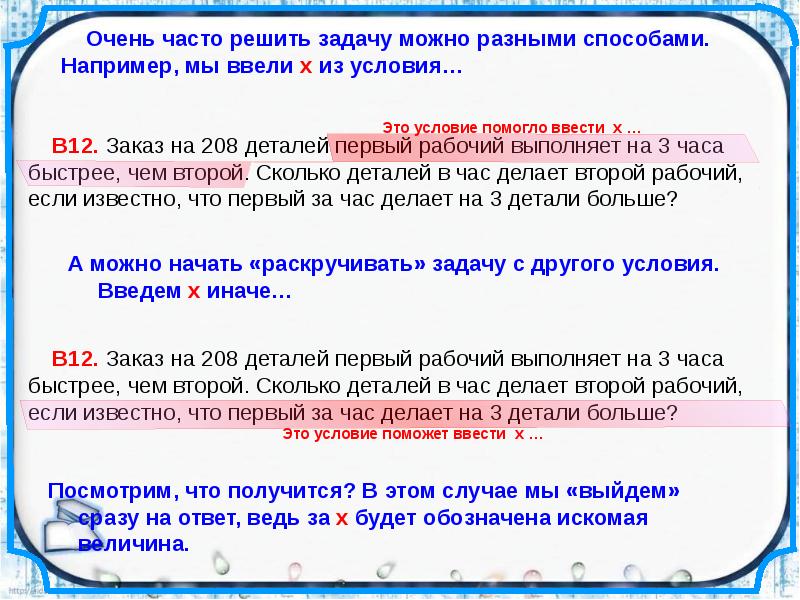 Очень часто решить задачу можно разными способами. Например, мы ввели х из условия…

Это условие помогло ввести х …

В12. Заказ на 208 деталей первый рабочий выполняет на 3 часа быстрее, чем второй. Сколько деталей в час делает второй рабочий, если известно, что первый за час делает на 3 детали больше?

А можно начать «раскручивать» задачу с другого условия. Введем х иначе…

В12. Заказ на 208 деталей первый рабочий выполняет на 3 часа быстрее, чем второй. Сколько деталей в час делает второй рабочий, если известно, что первый за час делает на 3 детали больше?

Это условие поможет ввести х …

Посмотрим, что получится? В этом случае мы «выйдем» сразу на ответ, ведь за х будет обозначена искомая величина.